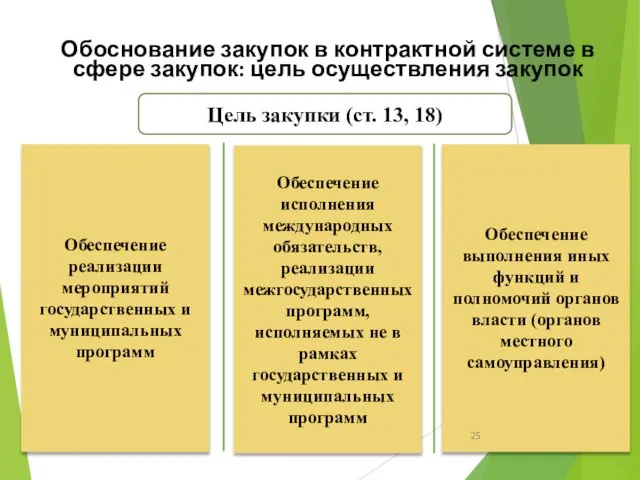 Обоснование закупок в контрактной системе в сфере закупок: цель осуществления закупок

Цель закупки (ст. 13, 18)

Обеспечение реализации мероприятий государственных и муниципальных программ

Обеспечение исполнения международных обязательств, реализации межгосударственных программ, исполняемых не в рамках государственных и муниципальных программ

Обеспечение выполнения иных функций и полномочий органов власти (органов местного самоуправления)

25